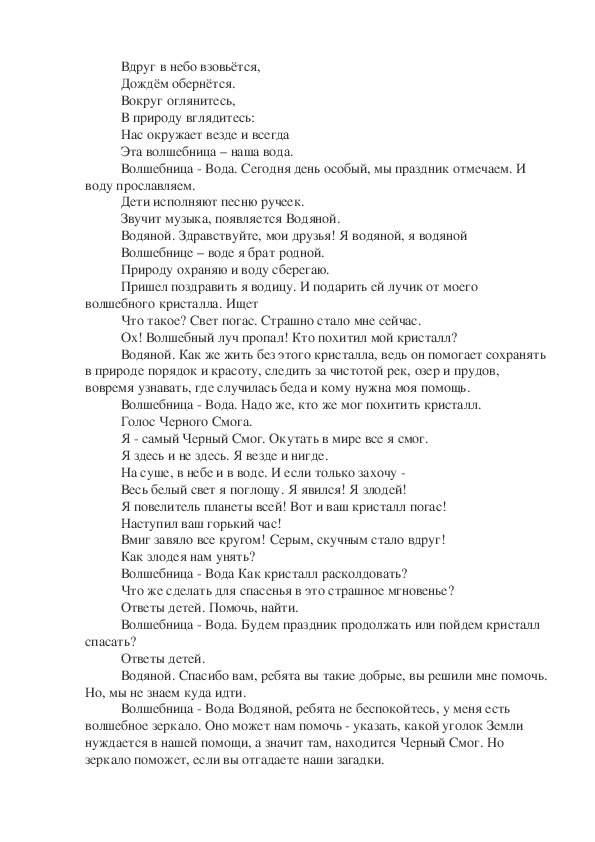 Вдруг в небо взовьётся,
Дождём обернётся.
Вокруг оглянитесь,
В природу вглядитесь:
Нас окружает везде и всегда
Эта волшебница – наша вода.

Волшебница - Вода. Сегодня день особый, мы праздник отмечаем. И воду прославляем.

Дети исполняют песню ручеек.

Звучит музыка, появляется Водяной.

Водяной. Здравствуйте, мои друзья! Я водяной, я водяной
Волшебнице – воде я брат родной.
Природу охраняю и воду сберегаю.
Пришел поздравить я водицу. И подарить ей лучик от моего волшебного кристалла. Ищет
Что такое? Свет погас. Страшно стало мне сейчас.
Ох! Волшебный луч пропал! Кто похитил мой кристалл?

Водяной. Как же жить без этого кристалла, ведь он помогает сохранять в природе порядок и красоту, следить за чистотой рек, озер и прудов, вовремя узнавать, где случилась беда и кому нужна моя помощь.

Волшебница - Вода. Надо же, кто же мог похитить кристалл.

Голос Черного Смога.

Я - самый Черный Смог. Окутать в мире все я смог.
Я здесь и не здесь. Я везде и нигде.
На суше, в небе и в воде. И если только захочу -
Весь белый свет я поглощу. Я явился! Я злодей!
Я повелитель планеты всей! Вот и ваш кристалл погас!
Наступил ваш горький час!
Вмиг завяло все кругом! Серым, скучным стало вдруг!
Как злодея нам унять?

Волшебница - Вода Как кристалл расколдовать?
Что же сделать для спасенья в это страшное мгновенье?

Ответы детей. Помочь, найти.

Волшебница - Вода. Будем праздник продолжать или пойдем кристалл спасать?

Ответы детей.

Водяной. Спасибо вам, ребята вы такие добрые, вы решили мне помочь. Но, мы не знаем куда идти.

Волшебница - Вода Водяной, ребята не беспокойтесь, у меня есть волшебное зеркало. Оно может нам помочь - указать, какой уголок Земли нуждается в нашей помощи, а значит там, находится Черный Смог. Но зеркало поможет, если вы отгадаете наши загадки.